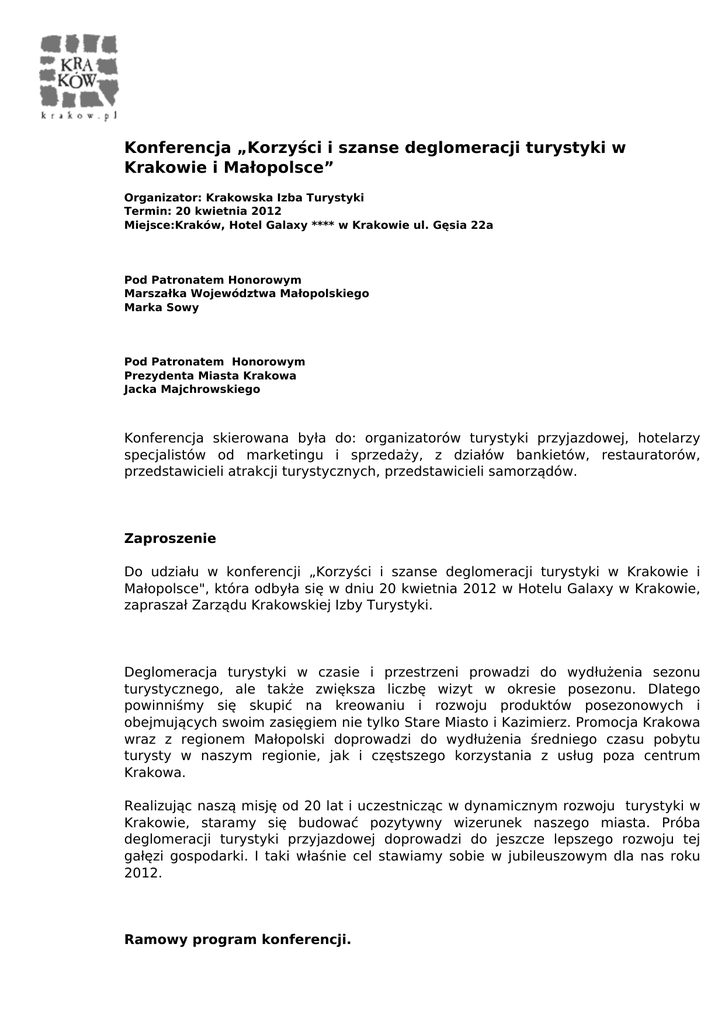 KRA
KÓW
krakow.pl

Konferencja „Korzyści i szanse deglomeracji turystyki w Krakowie i Małopolsce”

Organizator: Krakowska Izba Turystyki
Termin: 20 kwietnia 2012
Miejsce:Kraków, Hotel Galaxy **** w Krakowie ul. Gęsia 22a

Pod Patronatem Honorowym
Marszałka Województwa Małopolskiego
Marka Sowy

Pod Patronatem Honorowym
Prezydenta Miasta Krakowa
Jacka Majchrowskiego

Konferencja skierowana była do: organizatorów turystyki przyjazdowej, hotelarzy specjalistów od marketingu i sprzedaży, z działów bankietów, restauratorów, przedstawicieli atrakcji turystycznych, przedstawicieli samorządów.

Zaproszenie

Do udziału w konferencji „Korzyści i szanse deglomeracji turystyki w Krakowie i Małopolsce", która odbyła się w dniu 20 kwietnia 2012 w Hotelu Galaxy w Krakowie, zapraszał Zarządu Krakowskiej Izby Turystyki.

Deglomeracja turystyki w czasie i przestrzeni prowadzi do wydłużenia sezonu turystycznego, ale także zwiększa liczbę wizyt w okresie posezonu. Dlatego powinniśmy się skupić na kreowaniu i rozwoju produktów posezonowych i obejmujących swoim zasięgiem nie tylko Stare Miasto i Kazimierz. Promocja Krakowa wraz z regionem Małopolski doprowadzi do wydłużenia średniego czasu pobytu turysty w naszym regionie, jak i częstszego korzystania z usług poza centrum Krakowa.

Realizując naszą misję od 20 lat i uczestnicząc w dynamicznym rozwoju turystyki w Krakowie, staramy się budować pozytywny wizerunek naszego miasta. Próba deglomeracji turystyki przyjazdowej doprowadzi do jeszcze lepszego rozwoju tej gałęzi gospodarki. I taki właśnie cel stawiamy sobie w jubileuszowym dla nas roku 2012.

Ramowy program konferencji.